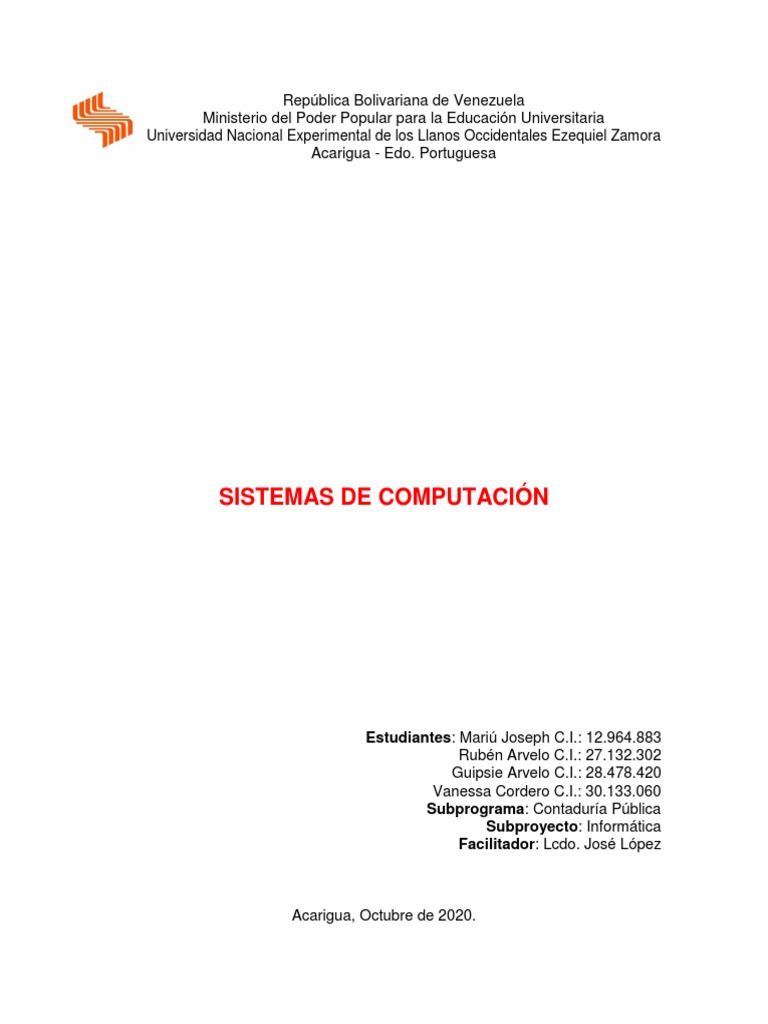 República Bolivariana de Venezuela
Ministerio del Poder Popular para la Educación Universitaria
Universidad Nacional Experimental de los Llanos Occidentales Ezequiel Zamora
Acarigua - Edo. Portuguesa

SISTEMAS DE COMPUTACIÓN

Estudiantes: Mariú Joseph C.I.: 12.964.883
Rubén Arvelo C.I.: 27.132.302
Guipsie Arvelo C.I.: 28.478.420
Vanessa Cordero C.I.: 30.133.060
Subprograma: Contaduría Pública
Subproyecto: Informática
Facilitador: Lcdo. José López

Acarigua, Octubre de 2020.